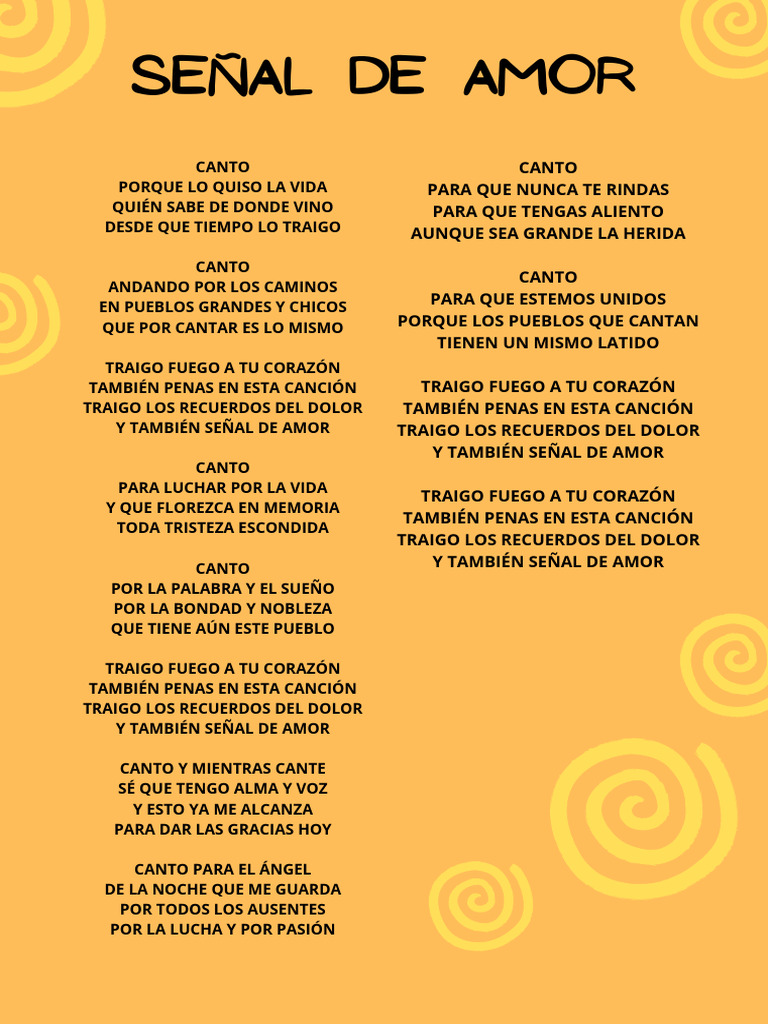 SEÑAL DE AMOR

CANTO
PORQUE LO QUISO LA VIDA
QUIÉN SABE DE DONDE VINO
DESDE QUE TIEMPO LO TRAIGO

CANTO
ANDANDO POR LOS CAMINOS
EN PUEBLOS GRANDES Y CHICOS
QUE POR CANTAR ES LO MISMO

TRAIGO FUEGO A TU CORAZÓN
TAMBIÉN PENAS EN ESTA CANCIÓN
TRAIGO LOS RECUERDOS DEL DOLOR
Y TAMBIÉN SEÑAL DE AMOR

CANTO
PARA LUCHAR POR LA VIDA
Y QUE FLOREZCA EN MEMORIA
TODA TRISTEZA ESCONDIDA

CANTO
POR LA PALABRA Y EL SUEÑO
POR LA BONDAD Y NOBLEZA
QUE TIENE AÚN ESTE PUEBLO

TRAIGO FUEGO A TU CORAZÓN
TAMBIÉN PENAS EN ESTA CANCIÓN
TRAIGO LOS RECUERDOS DEL DOLOR
Y TAMBIÉN SEÑAL DE AMOR

CANTO Y MIENTRAS CANTE
SÉ QUE TENGO ALMA Y VOZ
Y ESTO YA ME ALCANZA
PARA DAR LAS GRACIAS HOY

CANTO PARA EL ÁNGEL
DE LA NOCHE QUE ME GUARDA
POR TODOS LOS AUSENTES
POR LA LUCHA Y POR PASIÓN

CANTO
PARA QUE NUNCA TE RINDAS
PARA QUE TENGAS ALIENTO
AUNQUE SEA GRANDE LA HERIDA

CANTO
PARA QUE ESTEMOS UNIDOS
PORQUE LOS PUEBLOS QUE CANTAN
TIENEN UN MISMO LATIDO

TRAIGO FUEGO A TU CORAZÓN
TAMBIÉN PENAS EN ESTA CANCIÓN
TRAIGO LOS RECUERDOS DEL DOLOR
Y TAMBIÉN SEÑAL DE AMOR

TRAIGO FUEGO A TU CORAZÓN
TAMBIÉN PENAS EN ESTA CANCIÓN
TRAIGO LOS RECUERDOS DEL DOLOR
Y TAMBIÉN SEÑAL DE AMOR